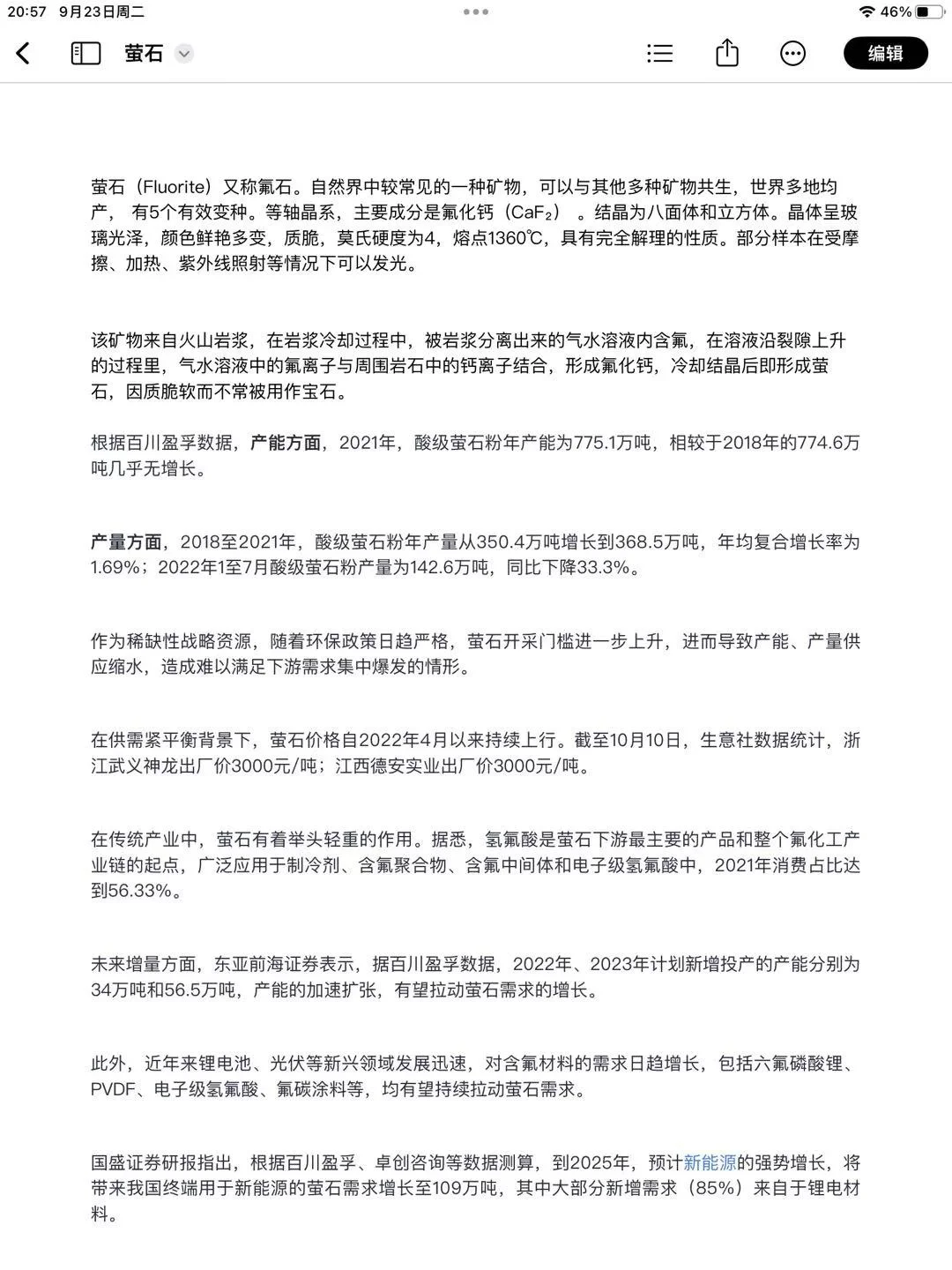 20:57 9月23日周二

46%

萤石

编辑

萤石（Fluorite）又称氟石。自然界中较常见的一种矿物，可以与其他多种矿物共生，世界多地均产， 有5个有效变种。等轴晶系，主要成分是氟化钙（$CaF_2$） 。结晶为八面体和立方体。晶体呈玻璃光泽，颜色鲜艳多变，质脆，莫氏硬度为4，熔点1360℃，具有完全解理的性质。部分样本在受摩擦、加热、紫外线照射等情况下可以发光。

该矿物来自火山岩浆，在岩浆冷却过程中，被岩浆分离出来的气水溶液内含氟，在溶液沿裂隙上升的过程里，气水溶液中的氟离子与周围岩石中的钙离子结合，形成氟化钙，冷却结晶后即形成萤石，因质脆软而不常被用作宝石。

根据百川盈孚数据，产能方面，2021年，酸级萤石粉年产能为775.1万吨，相较于2018年的774.6万吨几乎无增长。

产量方面，2018至2021年，酸级萤石粉年产量从350.4万吨增长到368.5万吨，年均复合增长率为1.69%；2022年1至7月酸级萤石粉产量为142.6万吨，同比下降33.3%。

作为稀缺性战略资源，随着环保政策日趋严格，萤石开采门槛进一步上升，进而导致产能、产量供应缩水，造成难以满足下游需求集中爆发的情形。

在供需紧平衡背景下，萤石价格自2022年4月以来持续上行。截至10月10日，生意社数据统计，浙江武义神龙出厂价3000元/吨；江西德安实业出厂价3000元/吨。

在传统产业中，萤石有着举头轻重的作用。据悉，氢氟酸是萤石下游最主要的产品和整个氟化工产业链的起点，广泛应用于制冷剂、含氟聚合物、含氟中间体和电子级氢氟酸中，2021年消费占比达到56.33%。

未来增量方面，东亚前海证券表示，据百川盈孚数据，2022年、2023年计划新增投产的产能分别为34万吨和56.5万吨，产能的加速扩张，有望拉动萤石需求的增长。

此外，近年来锂电池、光伏等新兴领域发展迅速，对含氟材料的需求日趋增长，包括六氟磷酸锂、PVDF、电子级氢氟酸、氟碳涂料等，均有望持续拉动萤石需求。

国盛证券研报指出，根据百川盈孚、卓创咨询等数据测算，到2025年，预计新能源的强势增长，将带来我国终端用于新能源的萤石需求增长至109万吨，其中大部分新增需求（85%）来自于锂电材料。